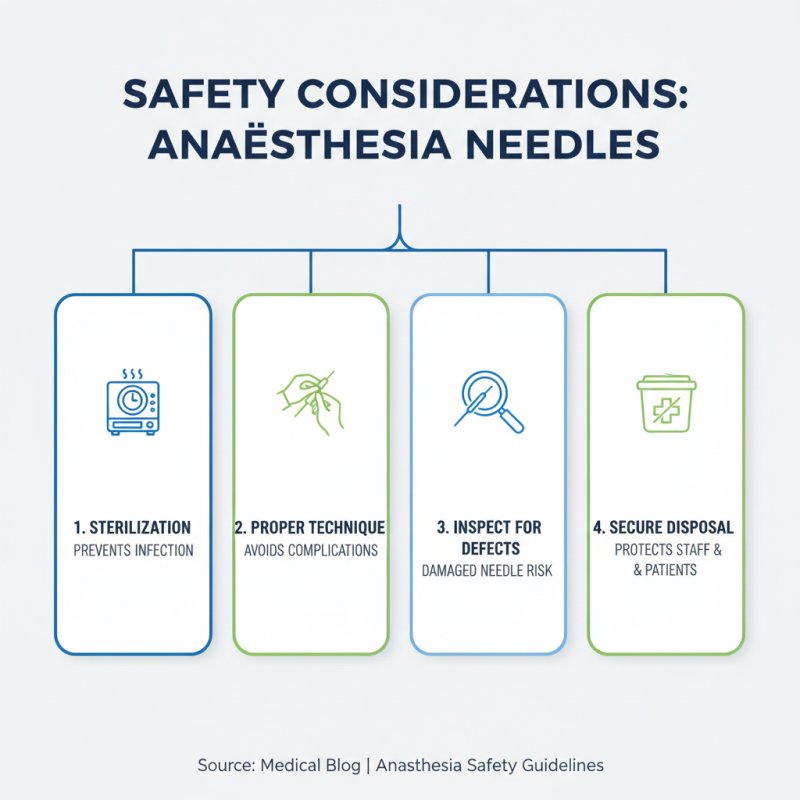 SAFETY CONSIDERATIONS: ANAËSTHESIA NEEDLES

1. STERILIZATION
PREVENTS INFECTION

2. PROPER TECHNIQUE
AVOIDS COMPLICATIONS

3. INSPECT FOR DEFECTS
DAMAGED NEEDLE RISK

4. SECURE DISPOSAL
PROTECTS STAFF & & PATIENTS

Source: Medical Blog | Anasthesia Safety Guidelines